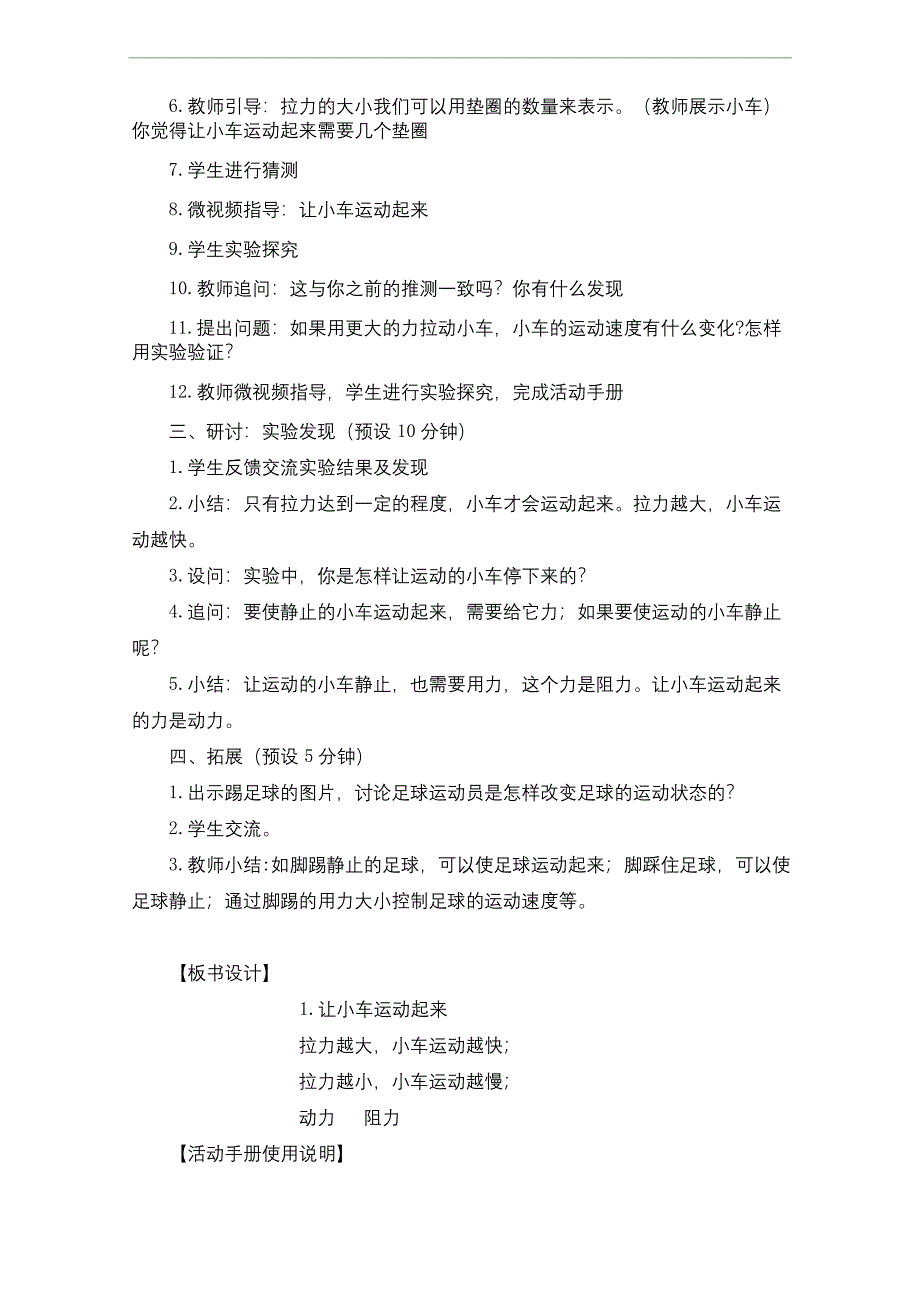 6. 教师引导：拉力的大小我们可以用垫圈的数量来表示。（教师展示小车）你觉得让小车运动起来需要几个垫圈

7. 学生进行猜测

8. 微视频指导：让小车运动起来

9. 学生实验探究

10. 教师追问：这与你之前的推测一致吗？你有什么发现

11. 提出问题：如果用更大的力拉动小车，小车的运动速度有什么变化?怎样用实验验证？

12. 教师微视频指导，学生进行实验探究，完成活动手册

三、研讨：实验发现（预设 10 分钟）

1. 学生反馈交流实验结果及发现

2. 小结：只有拉力达到一定的程度，小车才会运动起来。拉力越大，小车运动越快。

3. 设问：实验中，你是怎样让运动的小车停下来的？

4. 追问：要使静止的小车运动起来，需要给它力；如果要使运动的小车静止呢？

5. 小结：让运动的小车静止，也需要用力，这个力是阻力。让小车运动起来的力是动力。

四、拓展（预设 5 分钟）

1. 出示踢足球的图片，讨论足球运动员是怎样改变足球的运动状态的？

2. 学生交流。

3. 教师小结：如脚踢静止的足球，可以使足球运动起来；脚踩住足球，可以使足球静止；通过脚踢的用力大小控制足球的运动速度等。

【板书设计】

1. 让小车运动起来

拉力越大，小车运动越快;

拉力越小，小车运动越慢;

动力　　阻力

【活动手册使用说明】